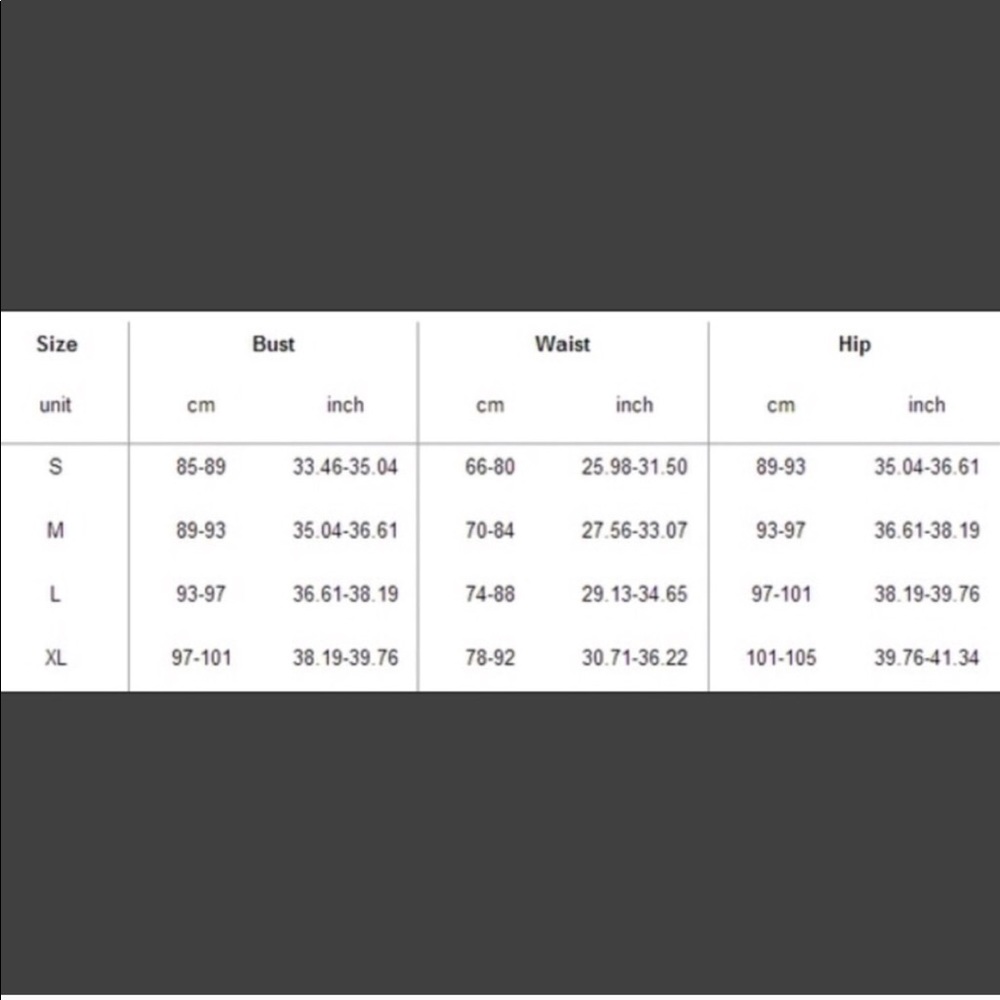 | Size | Bust | | Waist | | Hip | |
|---|---|---|---|---|---|---|
| unit | cm | inch | cm | inch | cm | inch |
| S | 85-89 | 33.46-35.04 | 66-80 | 25.98-31.50 | 89-93 | 35.04-36.61 |
| M | 89-93 | 35.04-36.61 | 70-84 | 27.56-33.07 | 93-97 | 36.61-38.19 |
| L | 93-97 | 36.61-38.19 | 74-88 | 29.13-34.65 | 97-101 | 38.19-39.76 |
| XL | 97-101 | 38.19-39.76 | 78-92 | 30.71-36.22 | 101-105 | 39.76-41.34 |